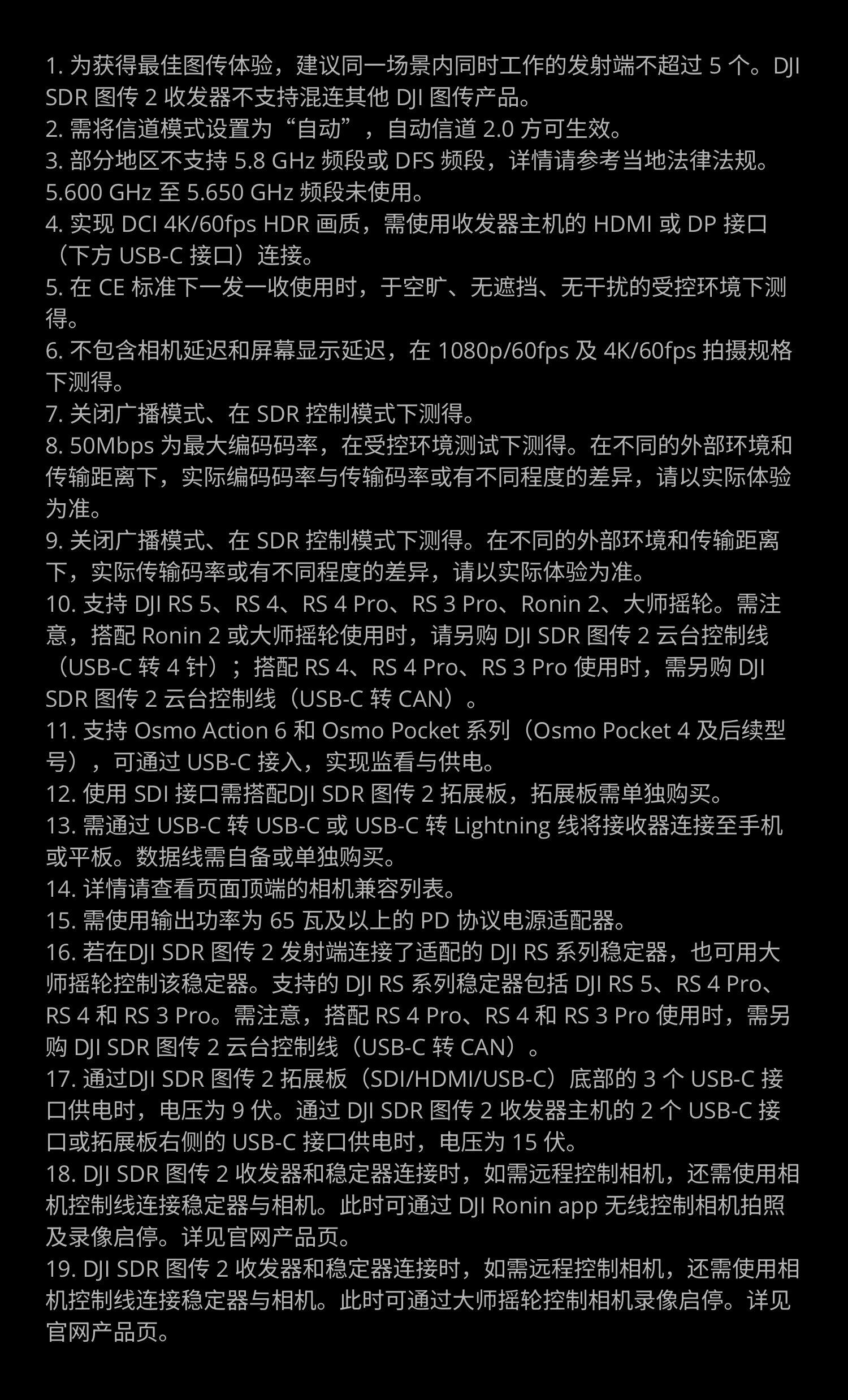 1. 为获得最佳图传体验，建议同一场景内同时工作的发射端不超过 5 个。DJI SDR 图传 2 收发器不支持混连其他 DJI 图传产品。
2. 需将信道模式设置为“自动”，自动信道 2.0 方可生效。
3. 部分地区不支持 5.8 GHz 频段或 DFS 频段，详情请参考当地法律法规。5.600 GHz 至 5.650 GHz 频段未使用。
4. 实现 DCI 4K/60fps HDR 画质，需使用收发器主机的 HDMI 或 DP 接口（下方 USB-C 接口）连接。
5. 在 CE 标准下一发一收使用时，于空旷、无遮挡、无干扰的受控环境下测得。
6. 不包含相机延迟和屏幕显示延迟，在 1080p/60fps 及 4K/60fps 拍摄规格下测得。
7. 关闭广播模式、在 SDR 控制模式下测得。
8. 50Mbps 为最大编码码率，在受控环境测试下测得。在不同的外部环境和传输距离下，实际编码码率与传输码率或有不同程度的差异，请以实际体验为准。
9. 关闭广播模式、在 SDR 控制模式下测得。在不同的外部环境和传输距离下，实际传输码率或有不同程度的差异，请以实际体验为准。
10. 支持 DJI RS 5、RS 4、RS 4 Pro、RS 3 Pro、Ronin 2、大师摇轮。需注意，搭配 Ronin 2 或大师摇轮使用时，请另购 DJI SDR 图传 2 云台控制线（USB-C 转 4 针）；搭配 RS 4、RS 4 Pro、RS 3 Pro 使用时，需另购 DJI SDR 图传 2 云台控制线（USB-C 转 CAN）。
11. 支持 Osmo Action 6 和 Osmo Pocket 系列（Osmo Pocket 4 及后续型号），可通过 USB-C 接入，实现监看与供电。
12. 使用 SDI 接口需搭配DJI SDR 图传 2 拓展板，拓展板需单独购买。
13. 需通过 USB-C 转 USB-C 或 USB-C 转 Lightning 线将接收器连接至手机或平板。数据线需自备或单独购买。
14. 详情请查看页面顶端的相机兼容列表。
15. 需使用输出功率为 65 瓦及以上的 PD 协议电源适配器。
16. 若在DJI SDR 图传 2 发射端连接了适配的 DJI RS 系列稳定器，也可用大师摇轮控制该稳定器。支持的 DJI RS 系列稳定器包括 DJI RS 5、RS 4 Pro、RS 4 和 RS 3 Pro。需注意，搭配 RS 4 Pro、RS 4 和 RS 3 Pro 使用时，需另购 DJI SDR 图传 2 云台控制线（USB-C 转 CAN）。
17. 通过DJI SDR 图传 2 拓展板（SDI/HDMI/USB-C）底部的 3 个 USB-C 接口供电时，电压为 9 伏。通过 DJI SDR 图传 2 收发器主机的 2 个 USB-C 接口或拓展板右侧的 USB-C 接口供电时，电压为 15 伏。
18. DJI SDR 图传 2 收发器和稳定器连接时，如需远程控制相机，还需使用相机控制线连接稳定器与相机。此时可通过 DJI Ronin app 无线控制相机拍照及录像启停。详见官网产品页。
19. DJI SDR 图传 2 收发器和稳定器连接时，如需远程控制相机，还需使用相机控制线连接稳定器与相机。此时可通过大师摇轮控制相机录像启停。详见官网产品页。